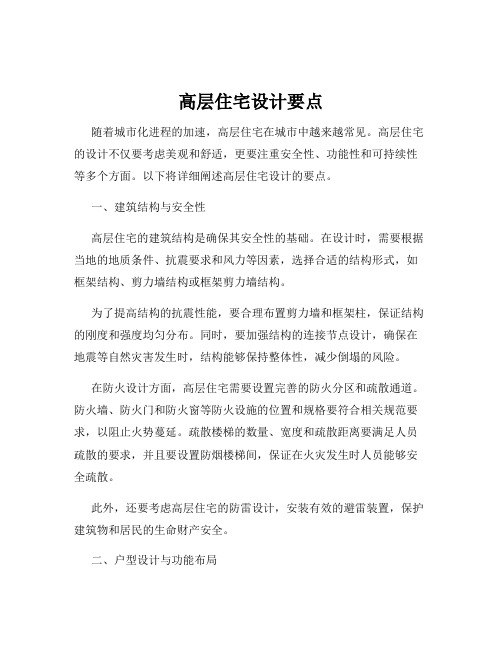 高层住宅设计要点

随着城市化进程的加速，高层住宅在城市中越来越常见。高层住宅的设计不仅要考虑美观和舒适，更要注重安全性、功能性和可持续性等多个方面。以下将详细阐述高层住宅设计的要点。

一、建筑结构与安全性

高层住宅的建筑结构是确保其安全性的基础。在设计时，需要根据当地的地质条件、抗震要求和风力等因素，选择合适的结构形式，如框架结构、剪力墙结构或框架剪力墙结构。

为了提高结构的抗震性能，要合理布置剪力墙和框架柱，保证结构的刚度和强度均匀分布。同时，要加强结构的连接节点设计，确保在地震等自然灾害发生时，结构能够保持整体性，减少倒塌的风险。

在防火设计方面，高层住宅需要设置完善的防火分区和疏散通道。防火墙、防火门和防火窗等防火设施的位置和规格要符合相关规范要求，以阻止火势蔓延。疏散楼梯的数量、宽度和疏散距离要满足人员疏散的要求，并且要设置防烟楼梯间，保证在火灾发生时人员能够安全疏散。

此外，还要考虑高层住宅的防雷设计，安装有效的避雷装置，保护建筑物和居民的生命财产安全。

二、户型设计与功能布局